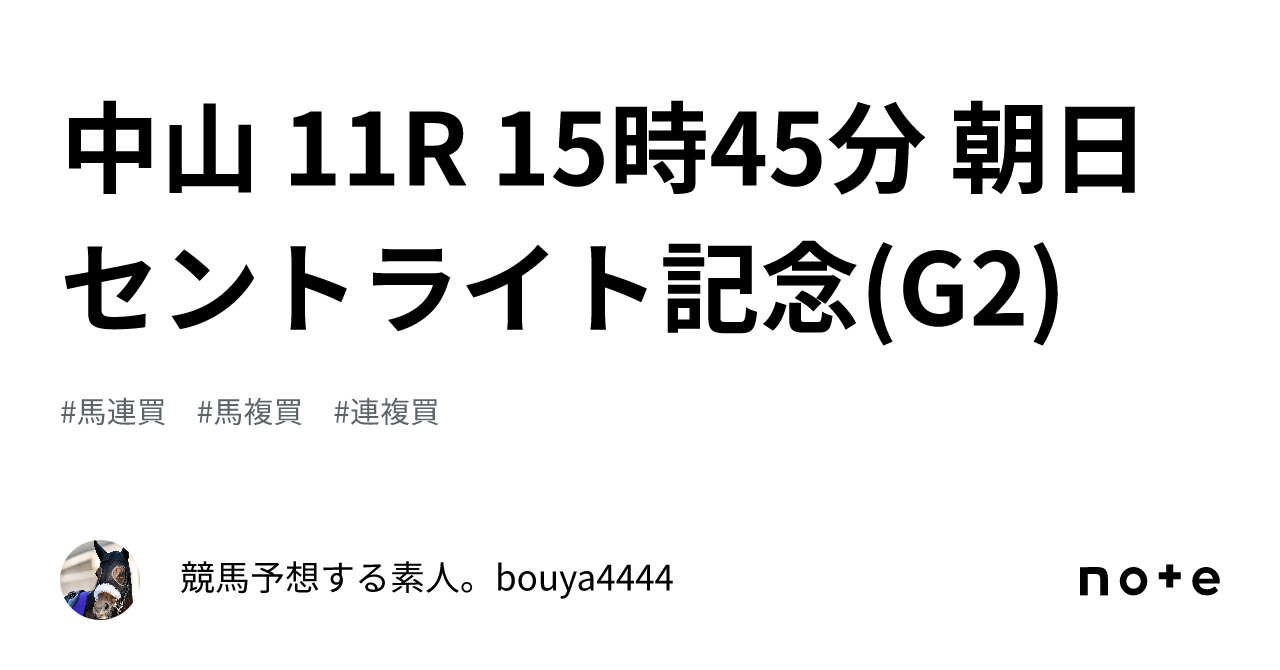 中山 11R 15時45分 朝日セントライト記念(G2)

#馬連買 #馬複買 #連複買

競馬予想する素人。bouya4444

note